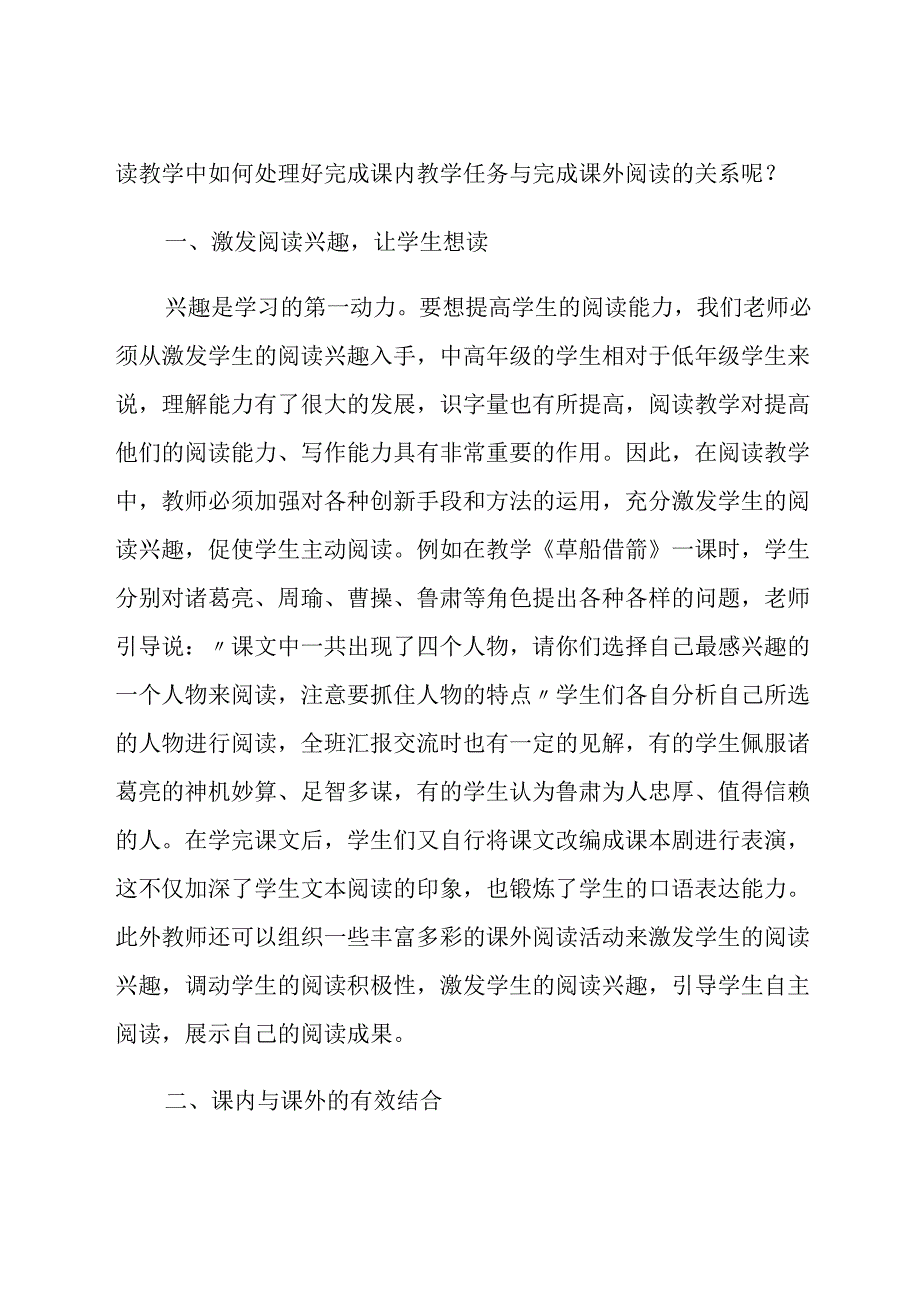 读教学中如何处理好完成课内教学任务与完成课外阅读的关系呢？

一、激发阅读兴趣，让学生想读

兴趣是学习的第一动力。要想提高学生的阅读能力，我们老师必须从激发学生的阅读兴趣入手，中高年级的学生相对于低年级学生来说，理解能力有了很大的发展，识字量也有所提高，阅读教学对提高他们的阅读能力、写作能力具有非常重要的作用。因此，在阅读教学中，教师必须加强对各种创新手段和方法的运用，充分激发学生的阅读兴趣，促使学生主动阅读。例如在教学《草船借箭》一课时，学生分别对诸葛亮、周瑜、曹操、鲁肃等角色提出各种各样的问题，老师引导说：〃课文中一共出现了四个人物，请你们选择自己最感兴趣的一个人物来阅读，注意要抓住人物的特点〃学生们各自分析自己所选的人物进行阅读，全班汇报交流时也有一定的见解，有的学生佩服诸葛亮的神机妙算、足智多谋，有的学生认为鲁肃为人忠厚、值得信赖的人。在学完课文后，学生们又自行将课文改编成课本剧进行表演，这不仅加深了学生文本阅读的印象，也锻炼了学生的口语表达能力。此外教师还可以组织一些丰富多彩的课外阅读活动来激发学生的阅读兴趣，调动学生的阅读积极性，激发学生的阅读兴趣，引导学生自主阅读，展示自己的阅读成果。

二、课内与课外的有效结合